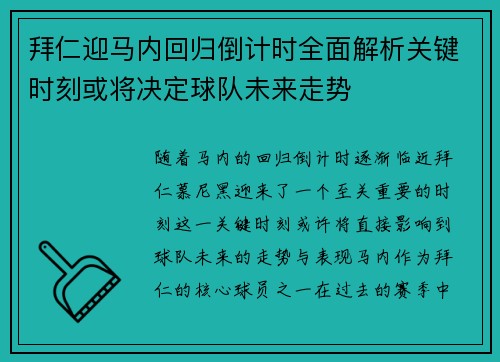 拜仁迎马内回归倒计时全面解析关键时刻或将决定球队未来走势

随着马内的回归倒计时逐渐临近拜仁慕尼黑迎来了一个至关重要的时刻这一关键时刻或许将直接影响到球队未来的走势与表现马内作为拜仁的核心球员之一在过去的赛季中